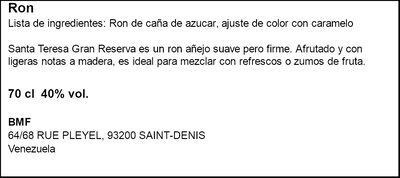 Ron
Lista de ingredientes: Ron de caña de azucar, ajuste de color con caramelo

Santa Teresa Gran Reserva es un ron añejo suave pero firme. Afrutado y con ligeras notas a madera, es ideal para mezclar con refrescos o zumos de fruta.

70 cl 40% vol.

BMF
64/68 RUE PLEYEL, 93200 SAINT-DENIS
Venezuela